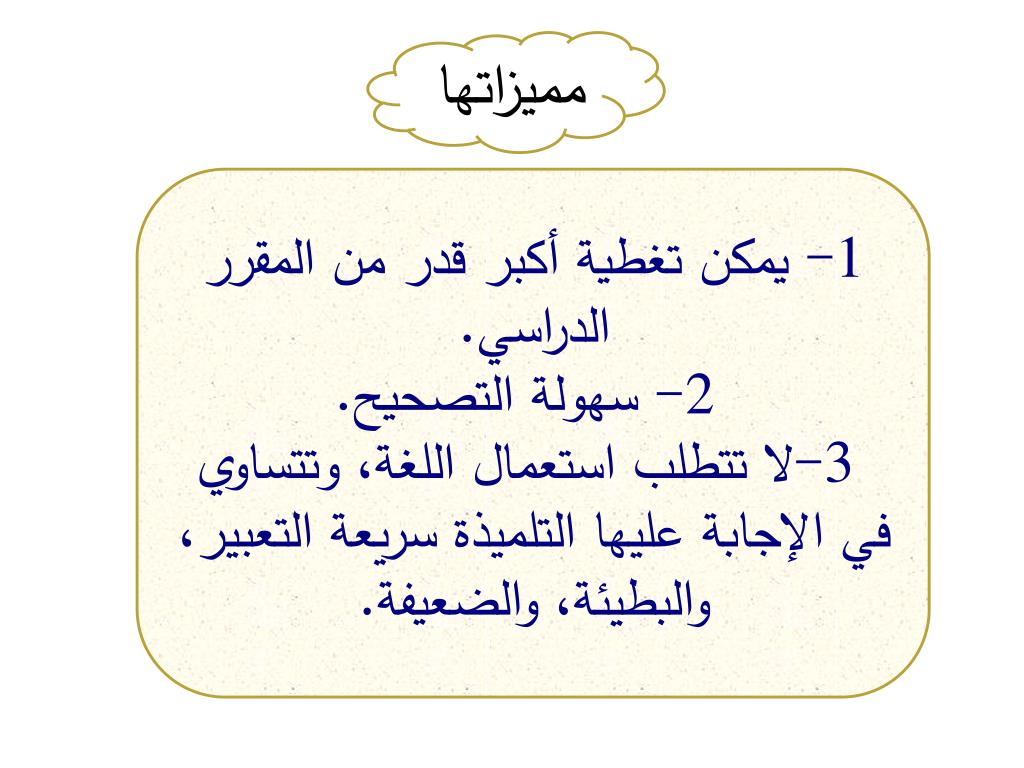 مميزاتها

1- يمكن تغطية أكبر قدر من المقرر الدراسي.
2- سهولة التصحيح.
3-لا تتطلب استعمال اللغة، وتتساوي في الإجابة عليها التلميذة سريعة التعبير، والبطيئة، والضعيفة.